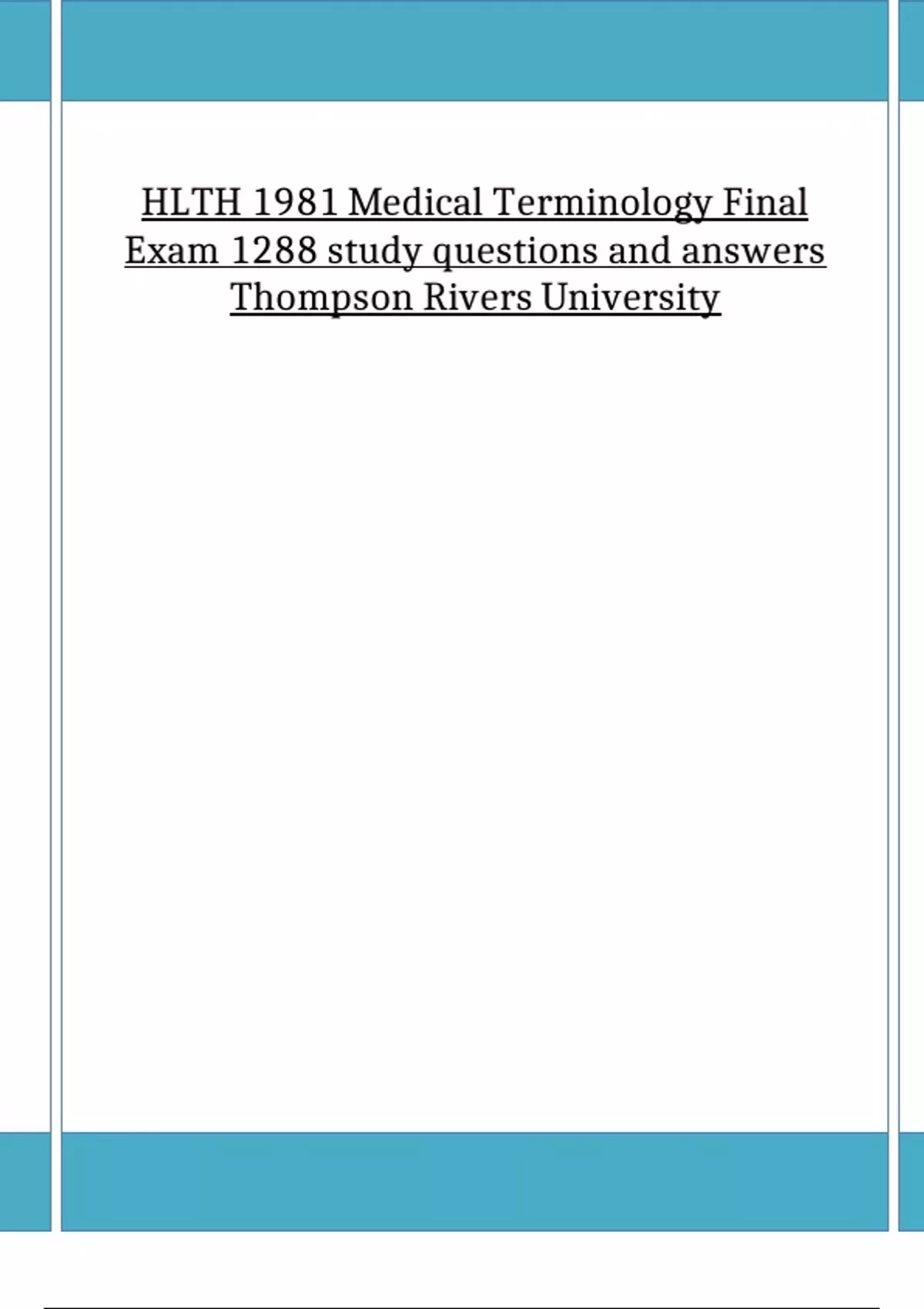 HLTH 1981 Medical Terminology Final Exam 1288 study questions and answers Thompson Rivers University